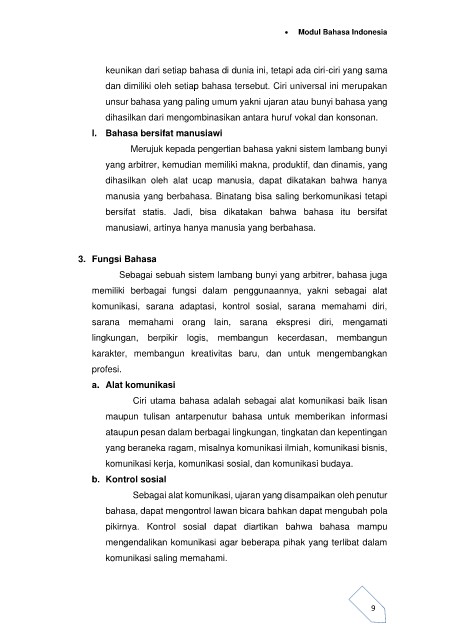 • Modul Bahasa Indonesia

keunikan dari setiap bahasa di dunia ini, tetapi ada ciri-ciri yang sama dan dimiliki oleh setiap bahasa tersebut. Ciri universal ini merupakan unsur bahasa yang paling umum yakni ujaran atau bunyi bahasa yang dihasilkan dari mengombinasikan antara huruf vokal dan konsonan.

l. Bahasa bersifat manusiawi

Merujuk kepada pengertian bahasa yakni sistem lambang bunyi yang arbitrer, kemudian memiliki makna, produktif, dan dinamis, yang dihasilkan oleh alat ucap manusia, dapat dikatakan bahwa hanya manusia yang berbahasa. Binatang bisa saling berkomunikasi tetapi bersifat statis. Jadi, bisa dikatakan bahwa bahasa itu bersifat manusiawi, artinya hanya manusia yang berbahasa.

3. Fungsi Bahasa

Sebagai sebuah sistem lambang bunyi yang arbitrer, bahasa juga memiliki berbagai fungsi dalam penggunaannya, yakni sebagai alat komunikasi, sarana adaptasi, kontrol sosial, sarana memahami diri, sarana memahami orang lain, sarana ekspresi diri, mengamati lingkungan, berpikir logis, membangun kecerdasan, membangun karakter, membangun kreativitas baru, dan untuk mengembangkan profesi.

a. Alat komunikasi

Ciri utama bahasa adalah sebagai alat komunikasi baik lisan maupun tulisan antarpenutur bahasa untuk memberikan informasi ataupun pesan dalam berbagai lingkungan, tingkatan dan kepentingan yang beraneka ragam, misalnya komunikasi ilmiah, komunikasi bisnis, komunikasi kerja, komunikasi sosial, dan komunikasi budaya.

b. Kontrol sosial

Sebagai alat komunikasi, ujaran yang disampaikan oleh penutur bahasa, dapat mengontrol lawan bicara bahkan dapat mengubah pola pikirnya. Kontrol sosial dapat diartikan bahwa bahasa mampu mengendalikan komunikasi agar beberapa pihak yang terlibat dalam komunikasi saling memahami.

9